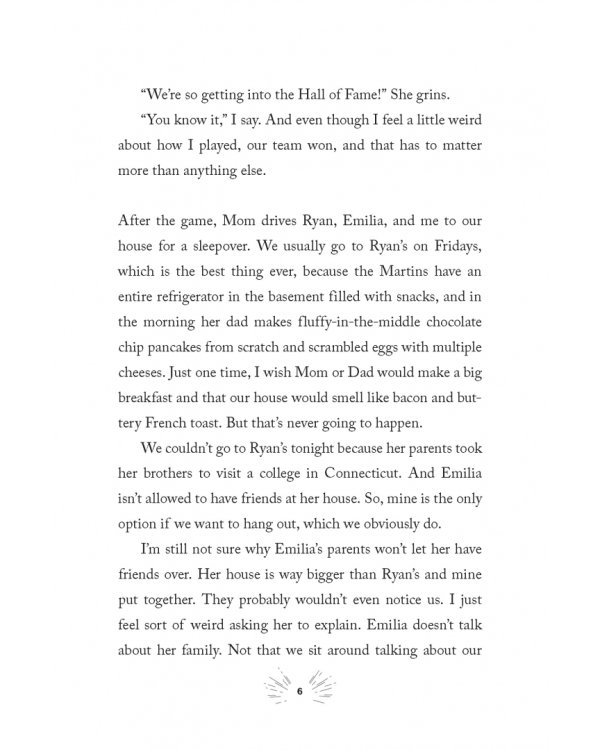 "We're so getting into the Hall of Fame!" She grins.

"You know it," I say. And even though I feel a little weird about how I played, our team won, and that has to matter more than anything else.

After the game, Mom drives Ryan, Emilia, and me to our house for a sleepover. We usually go to Ryan's on Fridays, which is the best thing ever, because the Martins have an entire refrigerator in the basement filled with snacks, and in the morning her dad makes fluffy-in-the-middle chocolate chip pancakes from scratch and scrambled eggs with multiple cheeses. Just one time, I wish Mom or Dad would make a big breakfast and that our house would smell like bacon and buttery French toast. But that's never going to happen.

We couldn't go to Ryan's tonight because her parents took her brothers to visit a college in Connecticut. And Emilia isn't allowed to have friends at her house. So, mine is the only option if we want to hang out, which we obviously do.

I'm still not sure why Emilia's parents won't let her have friends over. Her house is way bigger than Ryan's and mine put together. They probably wouldn't even notice us. I just feel sort of weird asking her to explain. Emilia doesn't talk about her family. Not that we sit around talking about our

6